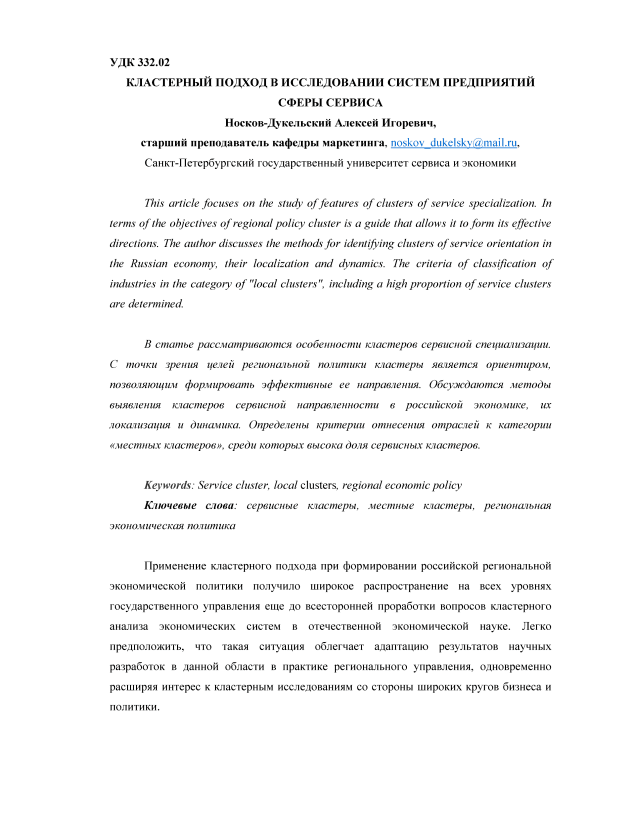 УДК 332.02

КЛАСТЕРНЫЙ ПОДХОД В ИССЛЕДОВАНИИ СИСТЕМ ПРЕДПРИЯТИЙ СФЕРЫ СЕРВИСА

Носков-Дукельский Алексей Игоревич,

старший преподаватель кафедры маркетинга, noskov_dukelsky@mail.ru,

Санкт-Петербургский государственный университет сервиса и экономики

This article focuses on the study of features of clusters of service specialization. In terms of the objectives of regional policy cluster is a guide that allows it to form its effective directions. The author discusses the methods for identifying clusters of service orientation in the Russian economy, their localization and dynamics. The criteria of classification of industries in the category of "local clusters", including a high proportion of service clusters are determined.

В статье рассматриваются особенности кластеров сервисной специализации. С точки зрения целей региональной политики кластеры является ориентиром, позволяющим формировать эффективные ее направления. Обсуждаются методы выявления кластеров сервисной направленности в российской экономике, их локализация и динамика. Определены критерии отнесения отраслей к категории «местных кластеров», среди которых высока доля сервисных кластеров.

Keywords: Service cluster, local clusters, regional economic policy

Ключевые слова: сервисные кластеры, местные кластеры, региональная экономическая политика

Применение кластерного подхода при формировании российской региональной экономической политики получило широкое распространение на всех уровнях государственного управления еще до всесторонней проработки вопросов кластерного анализа экономических систем в отечественной экономической науке. Легко предположить, что такая ситуация облегчает адаптацию результатов научных разработок в данной области в практике регионального управления, одновременно расширяя интерес к кластерным исследованиям со стороны широких кругов бизнеса и политики.